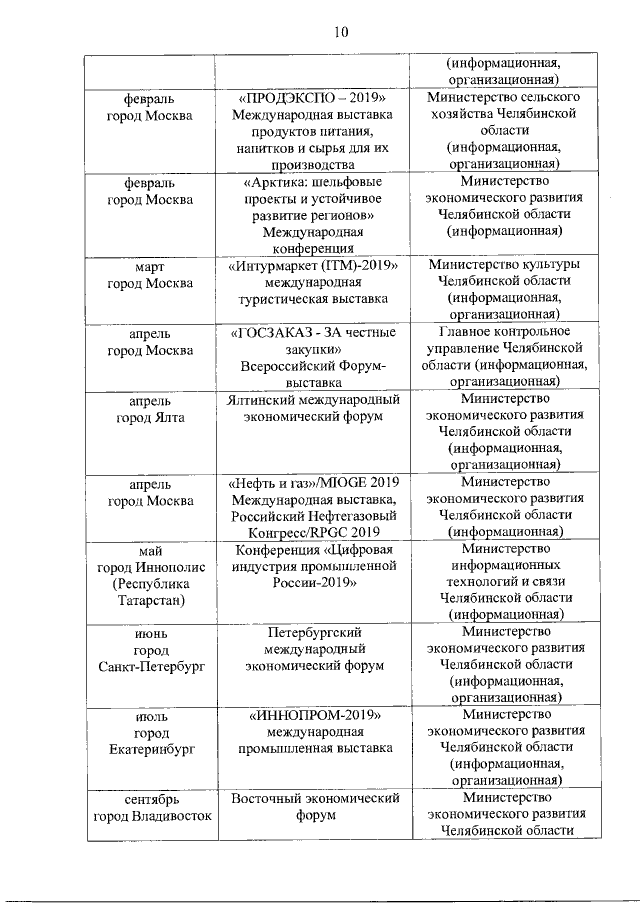 10

| | | |
|---|---|---|
| | | (информационная, организационная) |
| февраль город Москва | «ПРОДЭКСПО – 2019» Международная выставка продуктов питания, напитков и сырья для их производства | Министерство сельского хозяйства Челябинской области (информационная, организационная) |
| февраль город Москва | «Арктика: шельфовые проекты и устойчивое развитие регионов» Международная конференция | Министерство экономического развития Челябинской области (информационная) |
| март город Москва | «Интурмаркет (ITM)-2019» международная туристическая выставка | Министерство культуры Челябинской области (информационная, организационная) |
| апрель город Москва | «ГОСЗАКАЗ - ЗА честные закупки» Всероссийский Форум-выставка | Главное контрольное управление Челябинской области (информационная, организационная) |
| апрель город Ялта | Ялтинский международный экономический форум | Министерство экономического развития Челябинской области (информационная, организационная) |
| апрель город Москва | «Нефть и газ»/MIOGE 2019 Международная выставка, Российский Нефтегазовый Конгресс/RPGC 2019 | Министерство экономического развития Челябинской области (информационная) |
| май город Иннополис (Республика Татарстан) | Конференция «Цифровая индустрия промышленной России-2019» | Министерство информационных технологий и связи Челябинской области (информационная) |
| июнь город Санкт-Петербург | Петербургский международный экономический форум | Министерство экономического развития Челябинской области (информационная, организационная) |
| июль город Екатеринбург | «ИННОПРОМ-2019» международная промышленная выставка | Министерство экономического развития Челябинской области (информационная, организационная) |
| сентябрь город Владивосток | Восточный экономический форум | Министерство экономического развития Челябинской области |